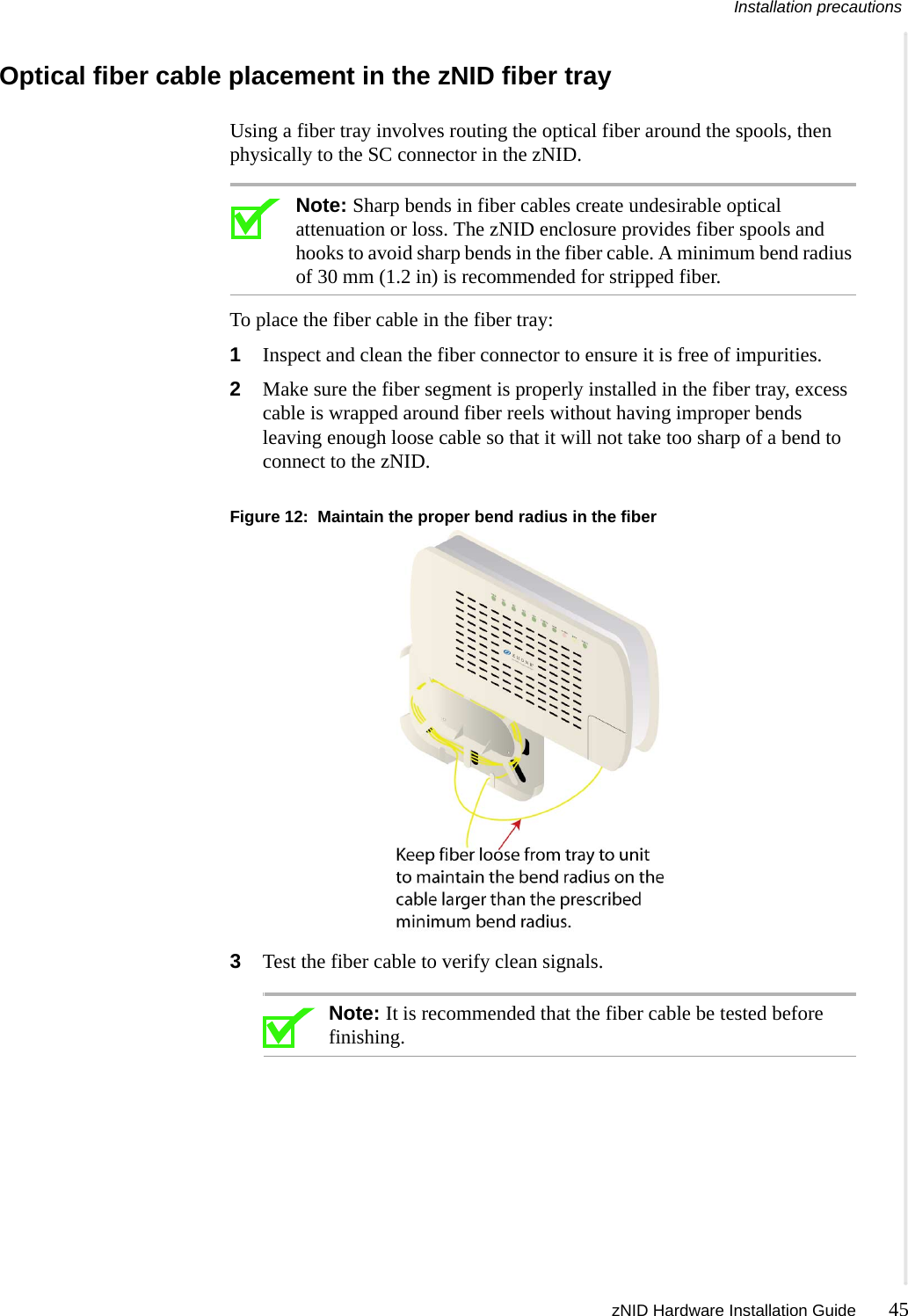 Installation precautions

Optical fiber cable placement in the zNID fiber tray

Using a fiber tray involves routing the optical fiber around the spools, then physically to the SC connector in the zNID.

Note: Sharp bends in fiber cables create undesirable optical attenuation or loss. The zNID enclosure provides fiber spools and hooks to avoid sharp bends in the fiber cable. A minimum bend radius of 30 mm (1.2 in) is recommended for stripped fiber.

To place the fiber cable in the fiber tray:

1 Inspect and clean the fiber connector to ensure it is free of impurities.

2 Make sure the fiber segment is properly installed in the fiber tray, excess cable is wrapped around fiber reels without having improper bends leaving enough loose cable so that it will not take too sharp of a bend to connect to the zNID.

Figure 12: Maintain the proper bend radius in the fiber

ZHONE

Keep fiber loose from tray to unit to maintain the bend radius on the cable larger than the prescribed minimum bend radius.

3 Test the fiber cable to verify clean signals.

Note: It is recommended that the fiber cable be tested before finishing.

zNID Hardware Installation Guide 45